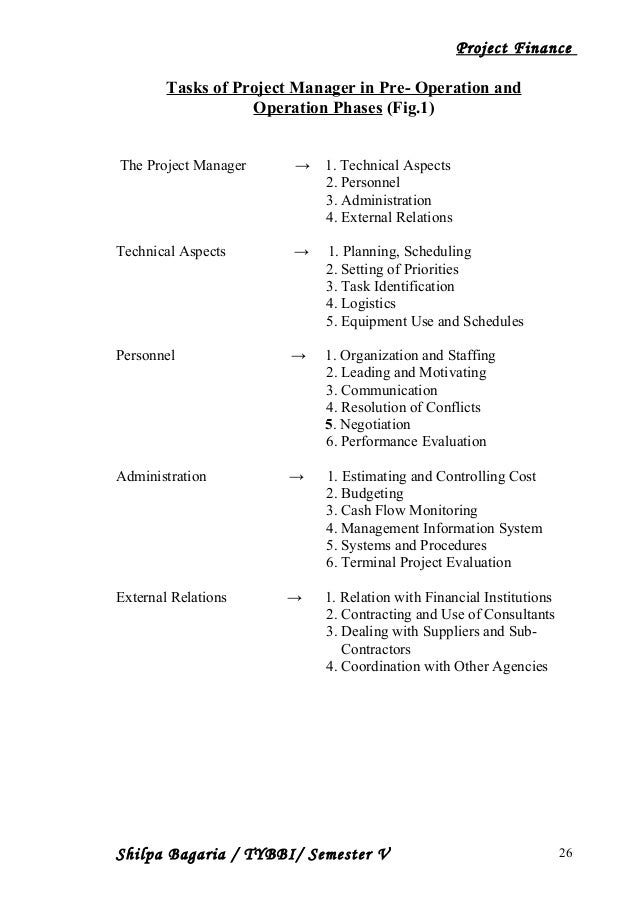 Project Finance

Tasks of Project Manager in Pre- Operation and Operation Phases (Fig.1)

The Project Manager → 1. Technical Aspects
2. Personnel
3. Administration
4. External Relations

Technical Aspects → 1. Planning, Scheduling
2. Setting of Priorities
3. Task Identification
4. Logistics
5. Equipment Use and Schedules

Personnel → 1. Organization and Staffing
2. Leading and Motivating
3. Communication
4. Resolution of Conflicts
5. Negotiation
6. Performance Evaluation

Administration → 1. Estimating and Controlling Cost
2. Budgeting
3. Cash Flow Monitoring
4. Management Information System
5. Systems and Procedures
6. Terminal Project Evaluation

External Relations → 1. Relation with Financial Institutions
2. Contracting and Use of Consultants
3. Dealing with Suppliers and Sub-Contractors
4. Coordination with Other Agencies

Shilpa Bagaria / TYBBI/ Semester V 26